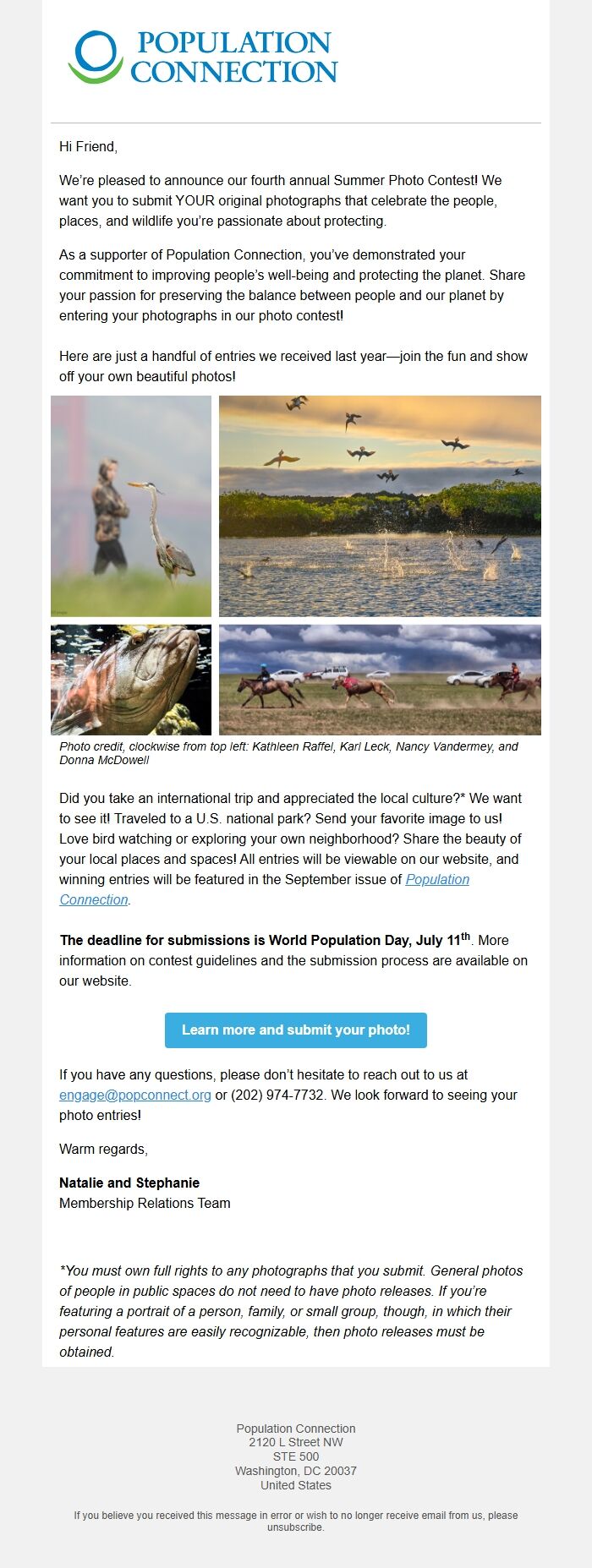 POPULATION CONNECTION

Hi Friend,

We're pleased to announce our fourth annual Summer Photo Contest! We want you to submit YOUR original photographs that celebrate the people, places, and wildlife you're passionate about protecting.

As a supporter of Population Connection, you've demonstrated your commitment to improving people's well-being and protecting the planet. Share your passion for preserving the balance between people and our planet by entering your photographs in our photo contest!

Here are just a handful of entries we received last year—join the fun and show off your own beautiful photos!

Photo credit, clockwise from top left: Kathleen Raffel, Karl Leck, Nancy Vandermey, and Donna McDowell

Did you take an international trip and appreciated the local culture?* We want to see it! Traveled to a U.S. national park? Send your favorite image to us! Love bird watching or exploring your own neighborhood? Share the beauty of your local places and spaces! All entries will be viewable on our website, and winning entries will be featured in the September issue of Population Connection.

The deadline for submissions is World Population Day, July 11$^{th}$. More information on contest guidelines and the submission process are available on our website.

Learn more and submit your photo!

If you have any questions, please don't hesitate to reach out to us at engage@popconnect.org or (202) 974-7732. We look forward to seeing your photo entries!

Warm regards,

Natalie and Stephanie
Membership Relations Team

*You must own full rights to any photographs that you submit. General photos of people in public spaces do not need to have photo releases. If you're featuring a portrait of a person, family, or small group, though, in which their personal features are easily recognizable, then photo releases must be obtained.

Population Connection
2120 L Street NW
STE 500
Washington, DC 20037
United States

If you believe you received this message in error or wish to no longer receive email from us, please unsubscribe.